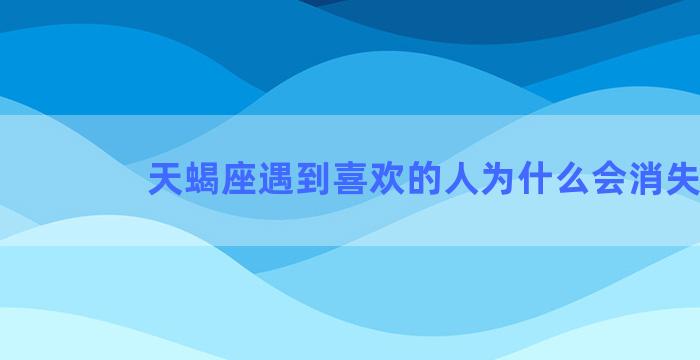 天蝎座遇到喜欢的人为什么会消失